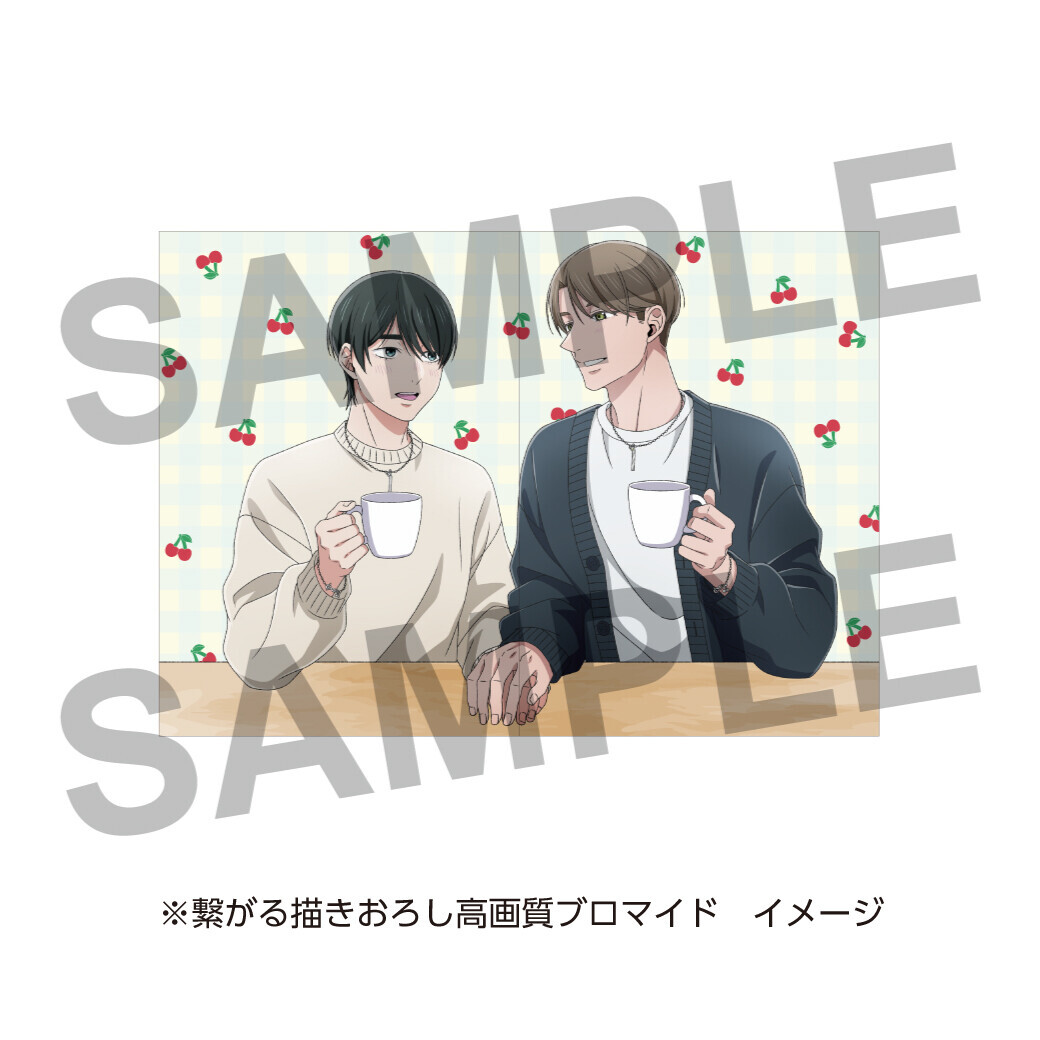 SAMPLE

SAMPLE

※繋がる描きおろし高画質ブロマイド　イメージ